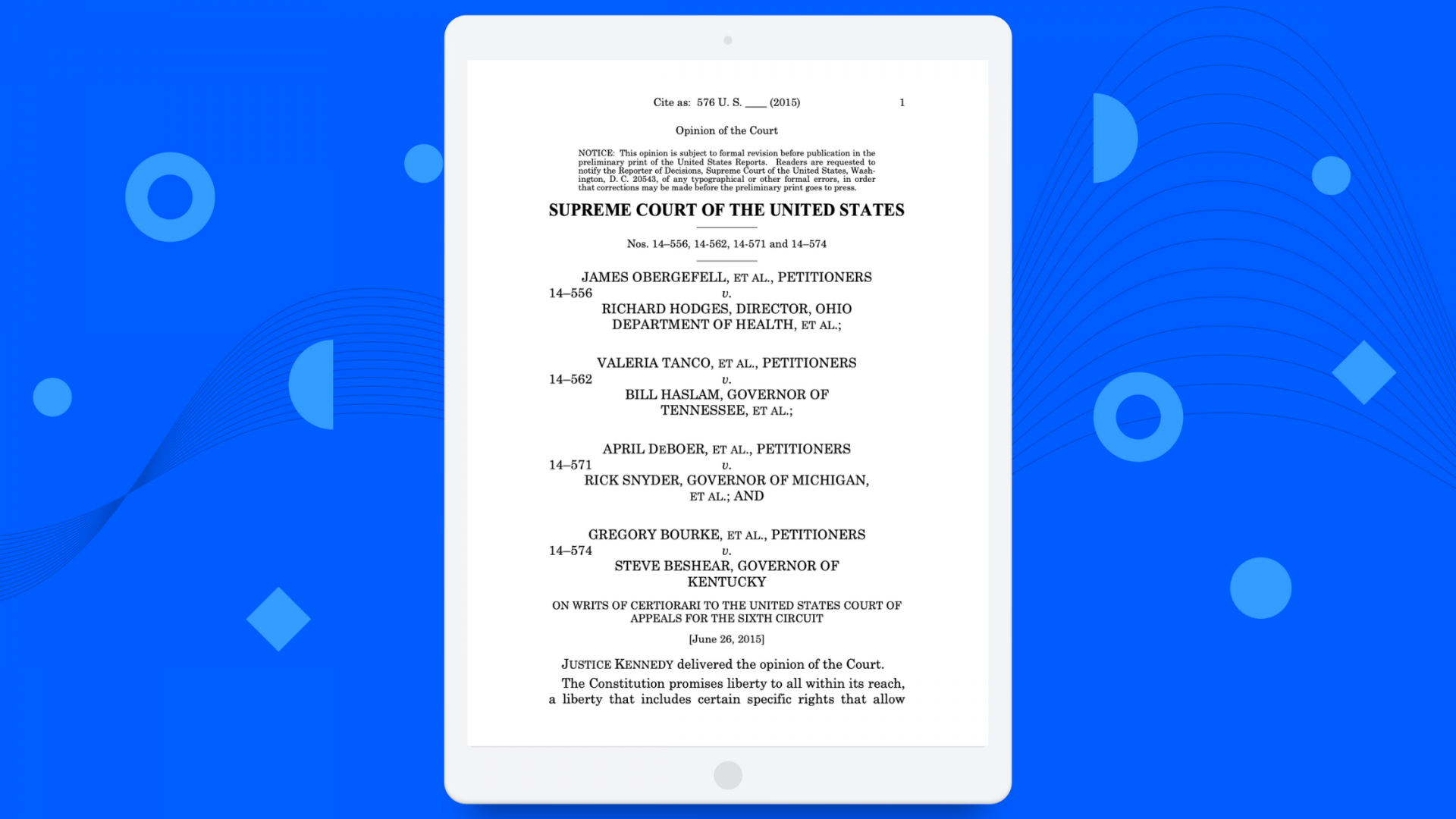 Cite as: 576 U. S. ____ (2015) 1

Opinion of the Court

NOTICE: This opinion is subject to formal revision before publication in the preliminary print of the United States Reports. Readers are requested to notify the Reporter of Decisions, Supreme Court of the United States, Washington, D. C. 20543, of any typographical or other formal errors, in order that corrections may be made before the preliminary print goes to press.

SUPREME COURT OF THE UNITED STATES

Nos. 14–556, 14-562, 14-571 and 14–574

JAMES OBERGEFELL, ET AL., PETITIONERS
14–556 v.
RICHARD HODGES, DIRECTOR, OHIO
DEPARTMENT OF HEALTH, ET AL.;

VALERIA TANCO, ET AL., PETITIONERS
14–562 v.
BILL HASLAM, GOVERNOR OF
TENNESSEE, ET AL.;

APRIL DEBOER, ET AL., PETITIONERS
14–571 v.
RICK SNYDER, GOVERNOR OF MICHIGAN,
ET AL.; AND

GREGORY BOURKE, ET AL., PETITIONERS
14–574 v.
STEVE BESHEAR, GOVERNOR OF
KENTUCKY

ON WRITS OF CERTIORARI TO THE UNITED STATES COURT OF APPEALS FOR THE SIXTH CIRCUIT

[June 26, 2015]

JUSTICE KENNEDY delivered the opinion of the Court.

The Constitution promises liberty to all within its reach, a liberty that includes certain specific rights that allow